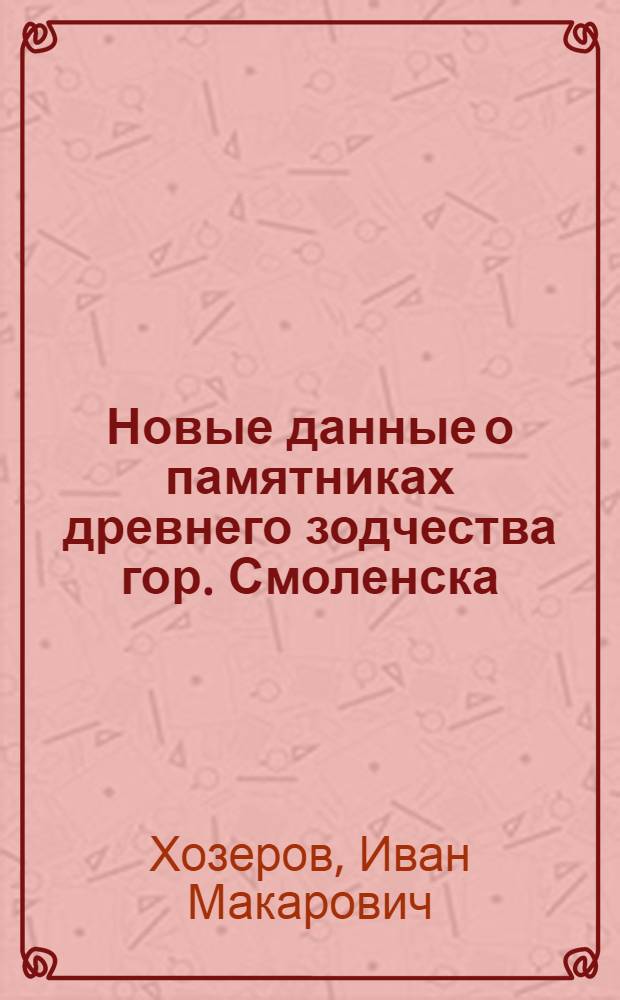 Новые данные о памятниках древнего зодчества гор. Смоленска

Хозеров, Иван Макарович